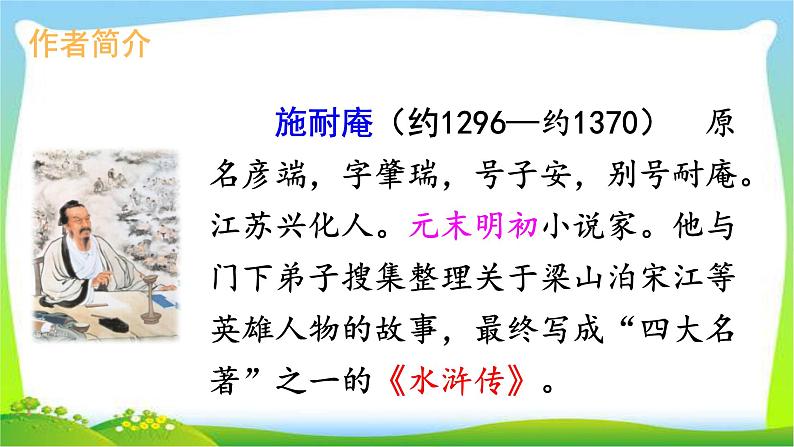 作者简介

施耐庵（约1296—约1370） 原名彦端，字肇瑞，号子安，别号耐庵。江苏兴化人。元末明初小说家。他与门下弟子搜集整理关于梁山泊宋江等英雄人物的故事，最终写成“四大名著”之一的《水浒传》。